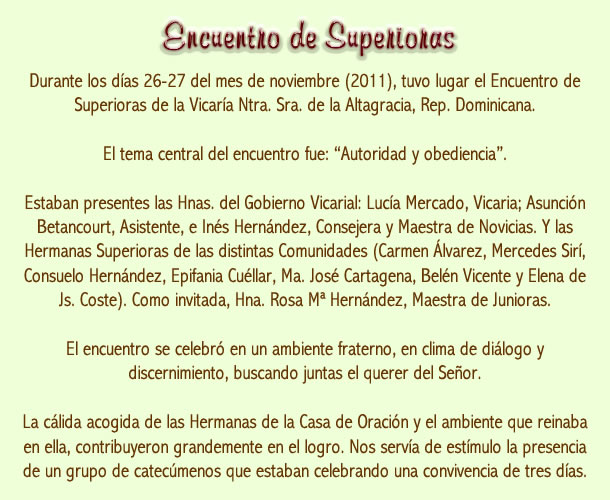 Encuentro de Superioras

Durante los días 26-27 del mes de noviembre (2011), tuvo lugar el Encuentro de Superioras de la Vicaría Ntra. Sra. de la Altagracia, Rep. Dominicana.

El tema central del encuentro fue: “Autoridad y obediencia”.

Estaban presentes las Hnas. del Gobierno Vicarial: Lucía Mercado, Vicaria; Asunción Betancourt, Asistente, e Inés Hernández, Consejera y Maestra de Novicias. Y las Hermanas Superioras de las distintas Comunidades (Carmen Álvarez, Mercedes Sirí, Consuelo Hernández, Epifania Cuéllar, Ma. José Cartagena, Belén Vicente y Elena de Js. Coste). Como invitada, Hna. Rosa Mª Hernández, Maestra de Junioras.

El encuentro se celebró en un ambiente fraterno, en clima de diálogo y discernimiento, buscando juntas el querer del Señor.

La cálida acogida de las Hermanas de la Casa de Oración y el ambiente que reinaba en ella, contribuyeron grandemente en el logro. Nos servía de estímulo la presencia de un grupo de catecúmenos que estaban celebrando una convivencia de tres días.